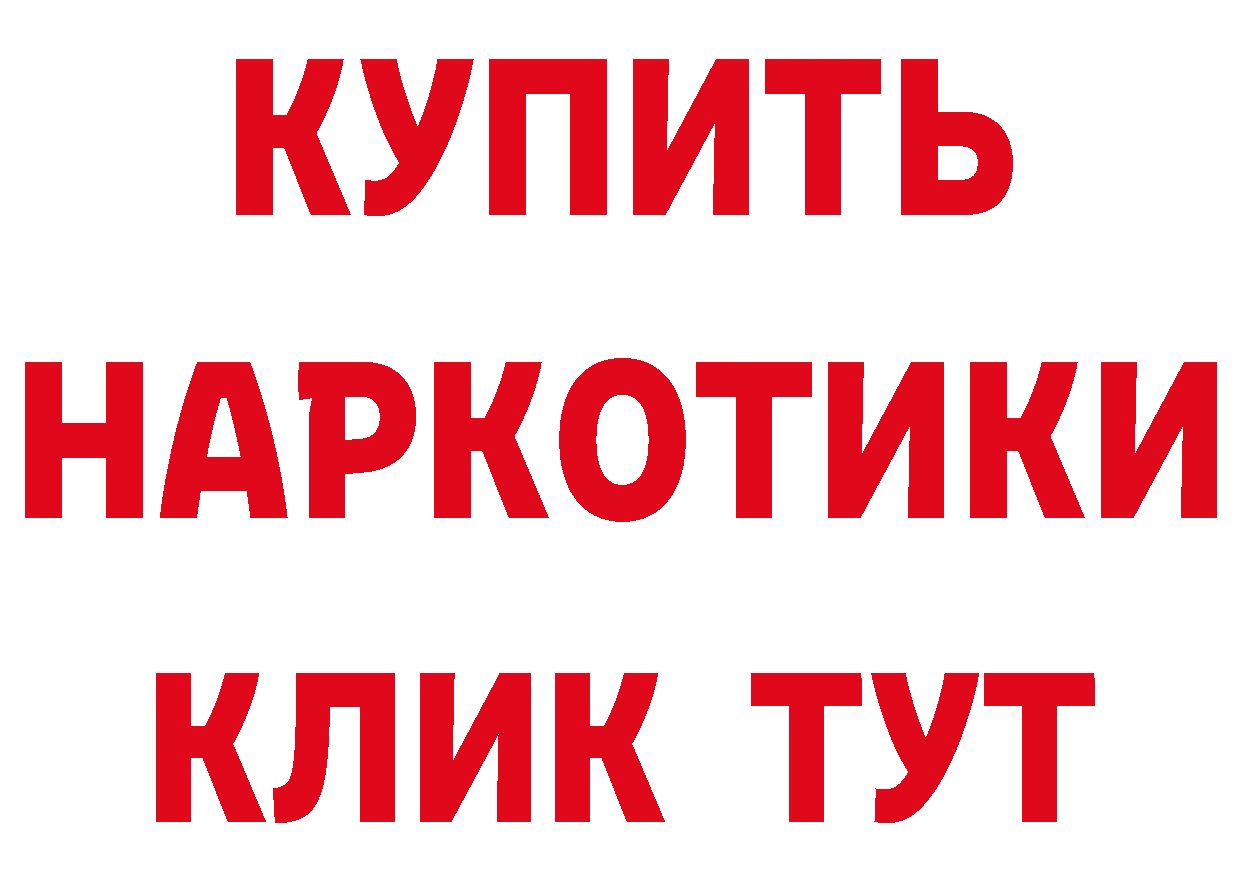 КУПИТЬ НАРКОТИКИ КЛИК ТУТ